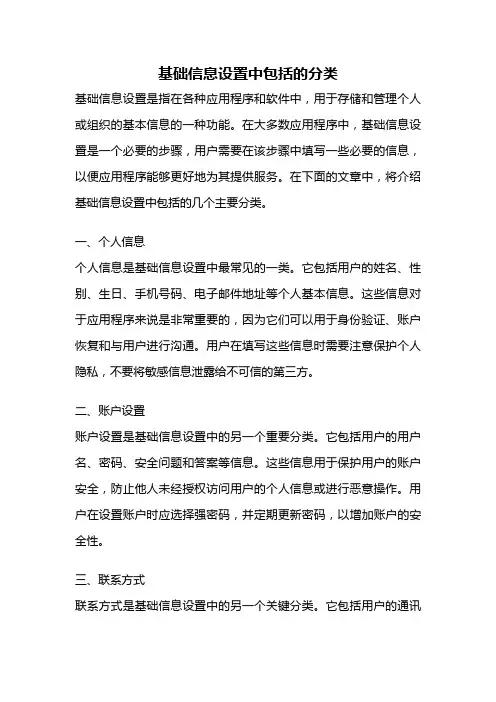 基础信息设置中包括的分类

基础信息设置是指在各种应用程序和软件中，用于存储和管理个人或组织的基本信息的一种功能。在大多数应用程序中，基础信息设置是一个必要的步骤，用户需要在该步骤中填写一些必要的信息，以便应用程序能够更好地为其提供服务。在下面的文章中，将介绍基础信息设置中包括的几个主要分类。

一、个人信息

个人信息是基础信息设置中最常见的一类。它包括用户的姓名、性别、生日、手机号码、电子邮件地址等个人基本信息。这些信息对于应用程序来说是非常重要的，因为它们可以用于身份验证、账户恢复和与用户进行沟通。用户在填写这些信息时需要注意保护个人隐私，不要将敏感信息泄露给不可信的第三方。

二、账户设置

账户设置是基础信息设置中的另一个重要分类。它包括用户的用户名、密码、安全问题和答案等信息。这些信息用于保护用户的账户安全，防止他人未经授权访问用户的个人信息或进行恶意操作。用户在设置账户时应选择强密码，并定期更新密码，以增加账户的安全性。

三、联系方式

联系方式是基础信息设置中的另一个关键分类。它包括用户的通讯